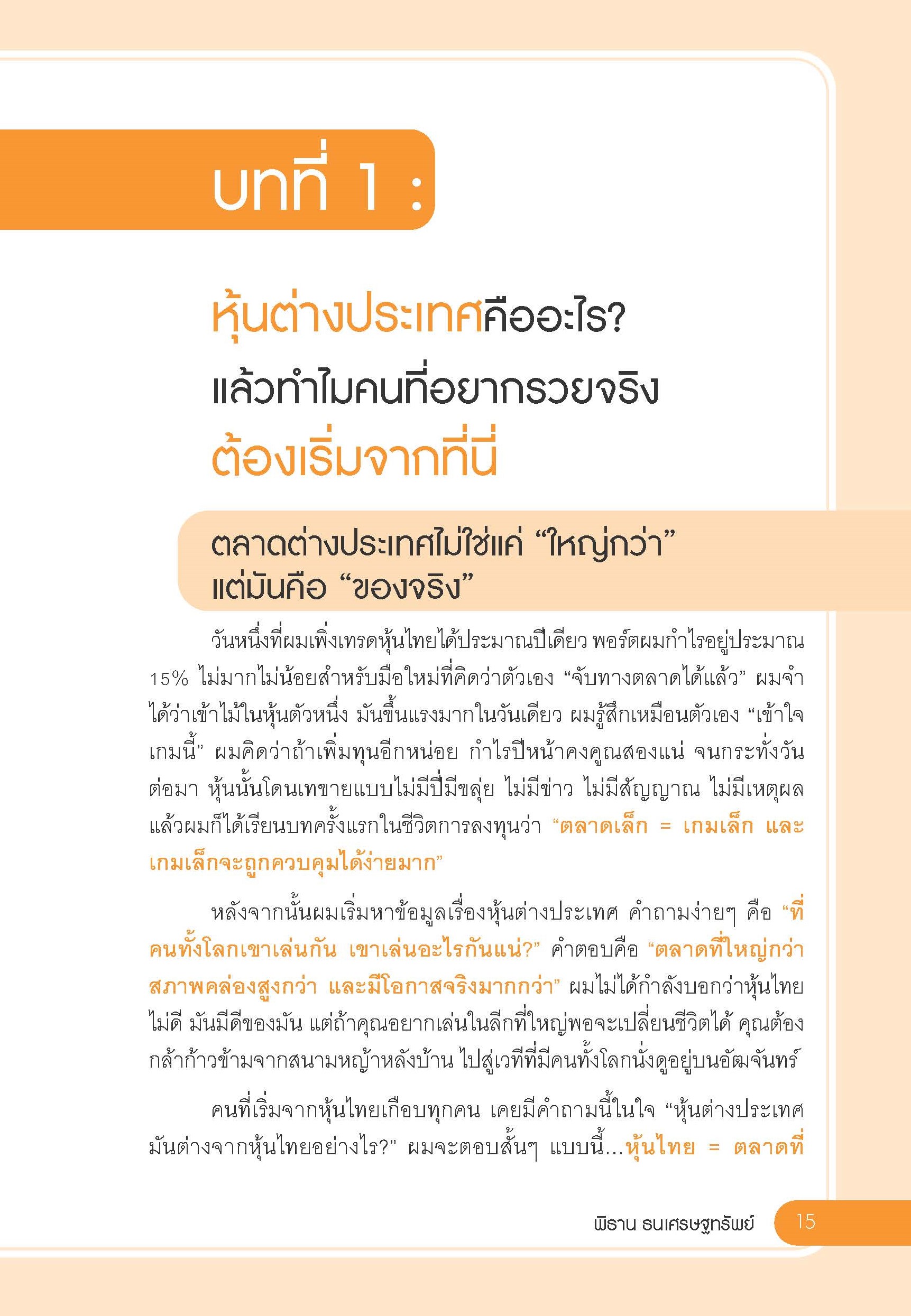 บทที่ 1 :

หุ้นต่างประเทศคืออะไร? แล้วทำไมคนที่อยากรวยจริง ต้องเริ่มจากที่นี่

ตลาดต่างประเทศไม่ใช่แค่ “ใหญ่กว่า” แต่มันคือ “ของจริง”

วันหนึ่งที่ผมเพิ่งเทรดหุ้นไทยได้ประมาณปีเดียว พอร์ตผมกำไรอยู่ประมาณ 15% ไม่มากไม่น้อยสำหรับมือใหม่ที่คิดว่าตัวเอง “จับทางตลาดได้แล้ว” ผมจำได้ว่าเข้าไม้ในหุ้นตัวหนึ่ง มันขึ้นแรงมากในวันเดียว ผมรู้สึกเหมือนตัวเอง “เข้าใจเกมนี้” ผมคิดว่าถ้าเพิ่มทุนอีกหน่อย กำไรปีหน้าคงคูณสองแน่ จนกระทั่งวันต่อมา หุ้นนั้นโดนเทขายแบบไม่มีปี่มีขลุ่ย ไม่มีข่าว ไม่มีสัญญาณ ไม่มีเหตุผล แล้วผมก็ได้เรียนบทครั้งแรกในชีวิตการลงทุนว่า “ตลาดเล็ก = เกมเล็ก และเกมเล็กจะถูกควบคุมได้ง่ายมาก”

หลังจากนั้นผมเริ่มหาข้อมูลเรื่องหุ้นต่างประเทศ คำถามง่ายๆ คือ “ที่คนทั้งโลกเขาเล่นกัน เขาเล่นอะไรกันแน่?” คำตอบคือ “ตลาดที่ใหญ่กว่า สภาพคล่องสูงกว่า และมีโอกาสจริงมากกว่า” ผมไม่ได้กำลังบอกว่าหุ้นไทยไม่ดี มันมีดีของมัน แต่ถ้าคุณอยากเล่นในลีกที่ใหญ่พอจะเปลี่ยนชีวิตได้ คุณต้องกล้าก้าวข้ามจากสนามหญ้าหลังบ้าน ไปสู่เวทีที่มีคนทั้งโลกนั่งดูอยู่บนอัฒจันทร์

คนที่เริ่มจากหุ้นไทยเกือบทุกคน เคยมีคำถามนี้ในใจ “หุ้นต่างประเทศมันต่างจากหุ้นไทยอย่างไร?” ผมจะตอบสั้นๆ แบบนี้...หุ้นไทย = ตลาดที่

พิธาน ธนเศรษฐทรัพย์ 15